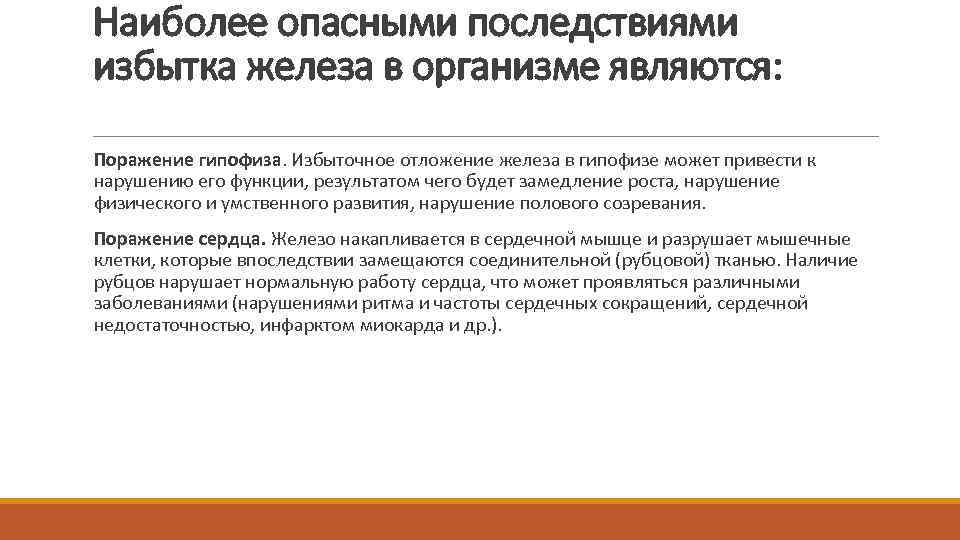 Наиболее опасными последствиями избытка железа в организме являются:

Поражение гипофиза. Избыточное отложение железа в гипофизе может привести к нарушению его функции, результатом чего будет замедление роста, нарушение физического и умственного развития, нарушение полового созревания.

Поражение сердца. Железо накапливается в сердечной мышце и разрушает мышечные клетки, которые впоследствии замещаются соединительной (рубцовой) тканью. Наличие рубцов нарушает нормальную работу сердца, что может проявляться различными заболеваниями (нарушениями ритма и частоты сердечных сокращений, сердечной недостаточностью, инфарктом миокарда и др.).